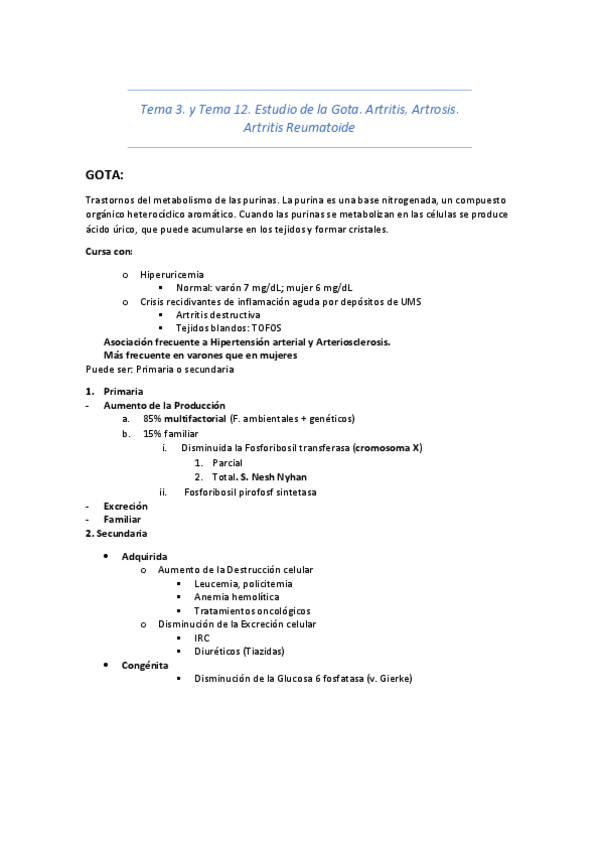 Tema 3. y Tema 12. Estudio de la Gota. Artritis, Artrosis. Artritis Reumatoide

GOTA:

Trastornos del metabolismo de las purinas. La purina es una base nitrogenada, un compuesto orgánico heterocíclico aromático. Cuando las purinas se metabolizan en las células se produce ácido úrico, que puede acumularse en los tejidos y formar cristales.

Cursa con:

o Hiperuricemia
▪ Normal: varón 7 mg/dL; mujer 6 mg/dL
o Crisis recidivantes de inflamación aguda por depósitos de UMS
▪ Artritis destructiva
▪ Tejidos blandos: TOFOS
Asociación frecuente a Hipertensión arterial y Arteriosclerosis.
Más frecuente en varones que en mujeres
Puede ser: Primaria o secundaria

1. Primaria
- Aumento de la Producción
a. 85% multifactorial (F. ambientales + genéticos)
b. 15% familiar
i. Disminuida la Fosforibosil transferasa (cromosoma X)
1. Parcial
2. Total. S. Nesh Nyhan
ii. Fosforibosil pirofosf sintetasa
- Excreción
- Familiar
2. Secundaria

• Adquirida
o Aumento de la Destrucción celular
▪ Leucemia, policitemia
▪ Anemia hemolítica
▪ Tratamientos oncológicos
o Disminución de la Excreción celular
▪ IRC
▪ Diuréticos (Tiazidas)
• Congénita
▪ Disminución de la Glucosa 6 fosfatasa (v. Gierke)